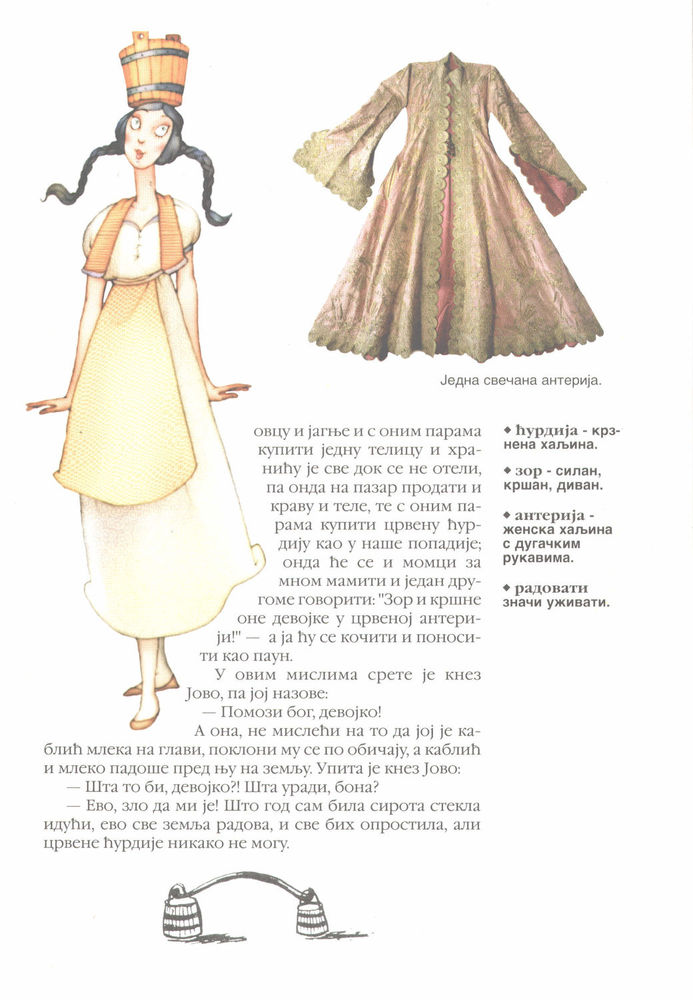 Једна свечана антерија.

овцу и јагње и с оним парама купити једну телицу и хранићу је све док се не отели, па онда на пазар продати и краву и теле, те с оним парама купити црвену ћурдију као у наше попадије; онда ће се и момци за мном мамити и један другоме говорити: "Зор и кршне оне девојке у црвеној антерији!" — а ја ћу се кочити и поносити као паун.

У овим мислима срете је кнез Јово, па јој назове:

— Помози бог, девојко!

А она, не мислећи на то да јој је каблић млека на глави, поклони му се по обичају, а каблић и млеко падоше пред њу на земљу. Упита је кнез Јово:

— Шта то би, девојко?! Шта уради, бона?

— Ево, зло да ми је! Што год сам била сирота стекла идући, ево све земља радова, и све бих опростила, али црвене ћурдије никако не могу.

◆ ћурдија - крзнена хаљина.

◆ зор - силан, кршан, диван.

◆ антерија - женска хаљина с дугачким рукавима.

◆ радовати значи уживати.